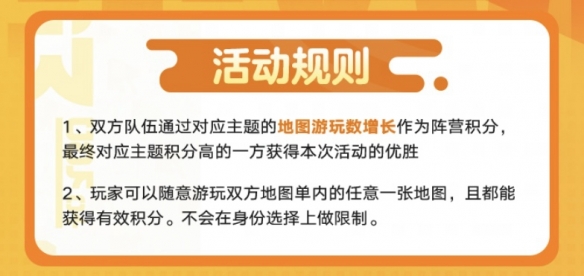 活动规则

1、双方队伍通过对应主题的地图游玩数增长作为阵营积分，最终对应主题积分高的一方获得本次活动的优胜

2、玩家可以随意游玩双方地图单内的任意一张地图，且都能获得有效积分。不会在身份选择上做限制。